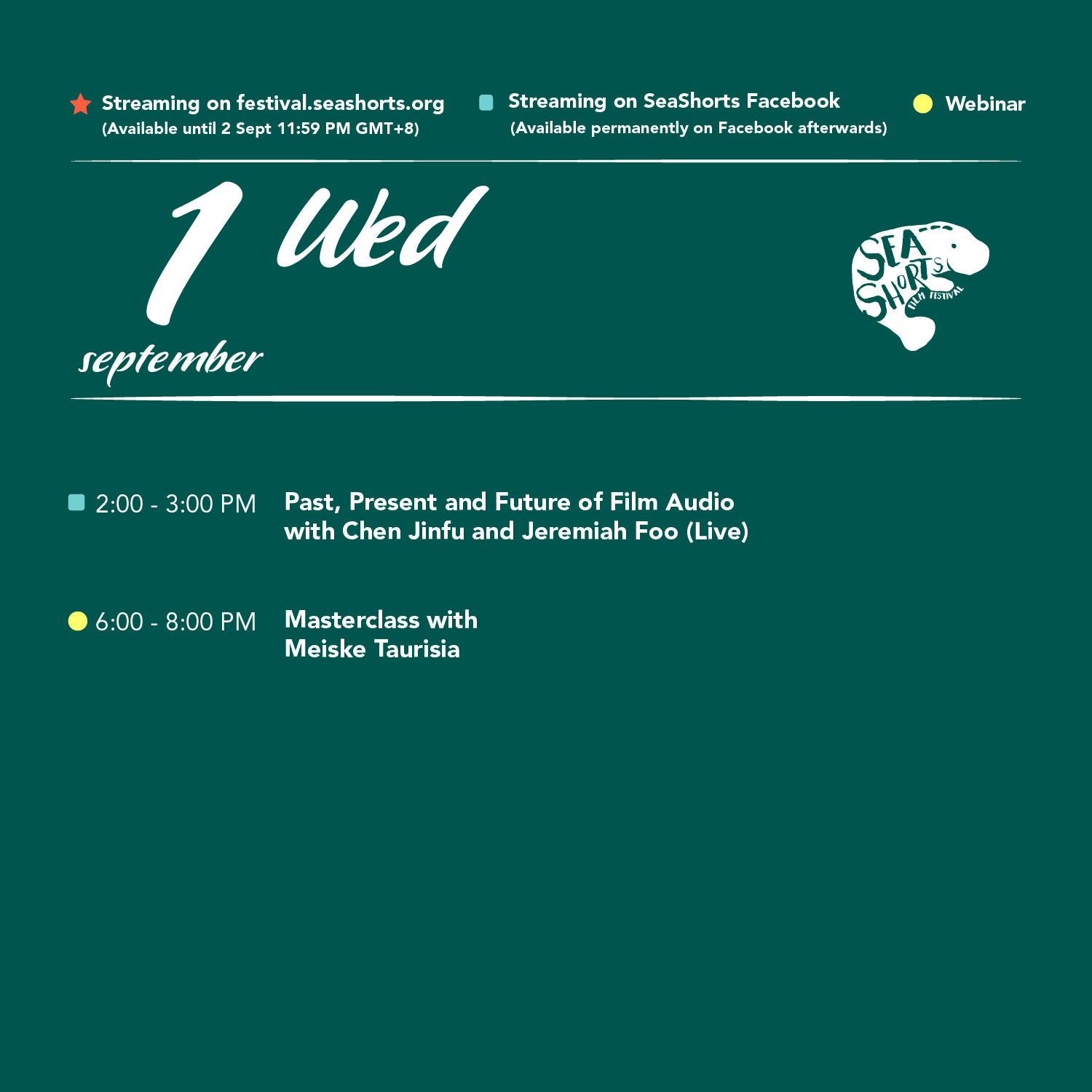 Streaming on festival.seashorts.org
(Available until 2 Sept 11:59 PM GMT+8)

Streaming on SeaShorts Facebook
(Available permanently on Facebook afterwards)

Webinar

1 Wed
september

SEA SHORTS FILM FESTIVAL

2:00 - 3:00 PM Past, Present and Future of Film Audio with Chen Jinfu and Jeremiah Foo (Live)

6:00 - 8:00 PM Masterclass with Meiske Taurisia